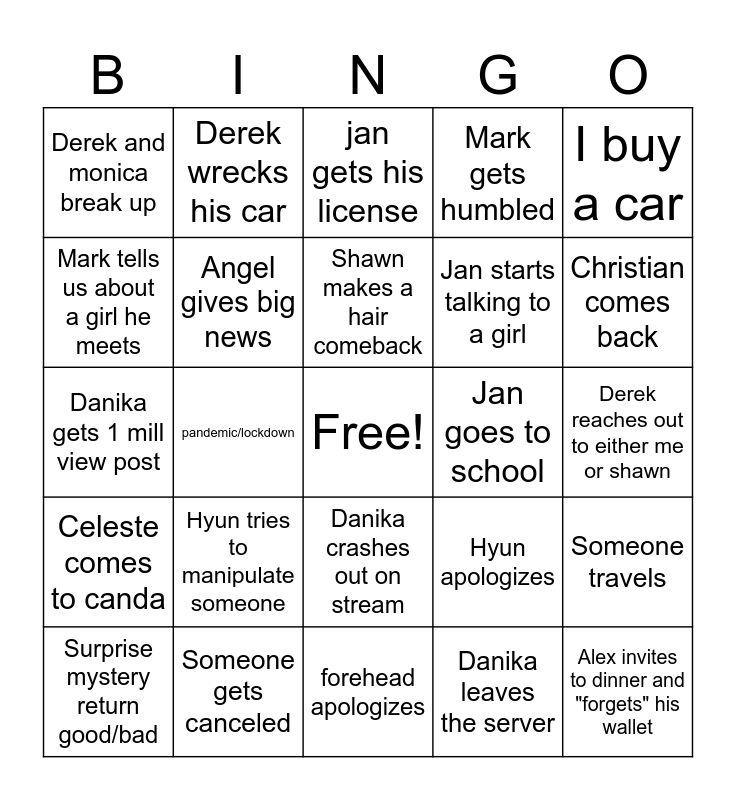 | B | I | N | G | O |
|---|---|---|---|---|
| Derek and monica break up | Derek wrecks his car | jan gets his license | Mark gets humbled | I buy a car |
| Mark tells us about a girl he meets | Angel gives big news | Shawn makes a hair comeback | Jan starts talking to a girl | Christian comes back |
| Danika gets 1 mill view post | pandemic/lockdown | Free! | Jan goes to school | Derek reaches out to either me or shawn |
| Celeste comes to canda | Hyun tries to manipulate someone | Danika crashes out on stream | Hyun apologizes | Someone travels |
| Surprise mystery return good/bad | Someone gets canceled | forehead apologizes | Danika leaves the server | Alex invites to dinner and "forgets" his wallet |